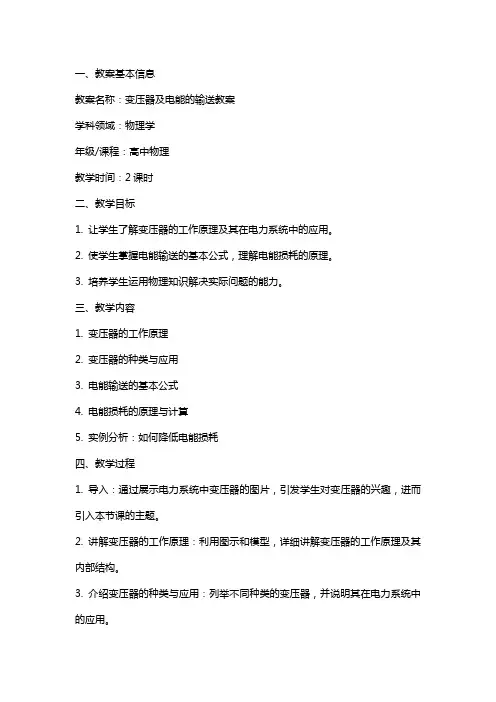 一、教案基本信息

教案名称：变压器及电能的输送教案

学科领域：物理学

年级/课程：高中物理

教学时间：2 课时

二、教学目标

1. 让学生了解变压器的工作原理及其在电力系统中的应用。

2. 使学生掌握电能输送的基本公式，理解电能损耗的原理。

3. 培养学生运用物理知识解决实际问题的能力。

三、教学内容

1. 变压器的工作原理

2. 变压器的种类与应用

3. 电能输送的基本公式

4. 电能损耗的原理与计算

5. 实例分析：如何降低电能损耗

四、教学过程

1. 导入：通过展示电力系统中变压器的图片，引发学生对变压器的兴趣，进而引入本节课的主题。

2. 讲解变压器的工作原理：利用图示和模型，详细讲解变压器的工作原理及其内部结构。

3. 介绍变压器的种类与应用：列举不同种类的变压器，并说明其在电力系统中的应用。